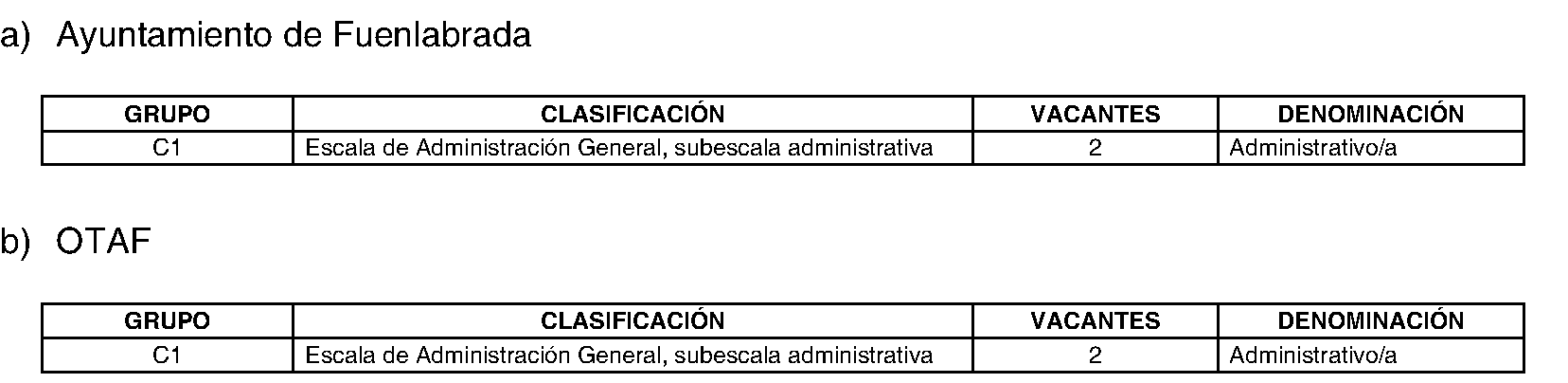 a) Ayuntamiento de Fuenlabrada

| GRUPO | CLASIFICACIÓN | VACANTES | DENOMINACIÓN |
|---|---|---|---|
| C1 | Escala de Administración General, subescala administrativa | 2 | Administrativo/a |

b) OTAF

| GRUPO | CLASIFICACIÓN | VACANTES | DENOMINACIÓN |
|---|---|---|---|
| C1 | Escala de Administración General, subescala administrativa | 2 | Administrativo/a |